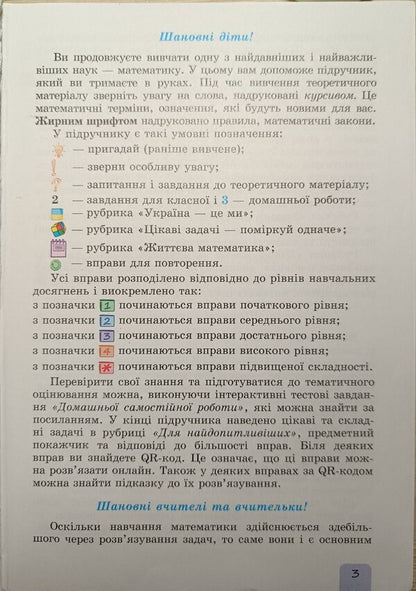 Шановні діти!

Ви продовжуєте вивчати одну з найдавніших і найважливіших наук — математику. У цьому вам допоможе підручник, який ви тримаєте в руках. Під час вивчення теоретичного матеріалу зверніть увагу на слова, надруковані курсивом. Це математичні терміни, означення, які будуть новими для вас. Жирним шрифтом надруковано правила, математичні закони.

У підручнику є такі умовні позначення:

— пригадай (раніше вивчене);

— зверни особливу увагу;

— запитання і завдання до теоретичного матеріалу;

2 — завдання для класної і 3 — домашньої роботи;

— рубрика «Україна — це ми»;

— рубрика «Цікаві задачі — поміркуй одначе»;

— рубрика «Життєва математика»;

— вправи для повторення.

Усі вправи розподілено відповідно до рівнів навчальних досягнень і виокремлено так:

з позначки 1 починаються вправи початкового рівня;

з позначки 2 починаються вправи середнього рівня;

з позначки 3 починаються вправи достатнього рівня;

з позначки 4 починаються вправи високого рівня;

з позначки * починаються вправи підвищеної складності.

Перевірити свої знання та підготуватися до тематичного оцінювання можна, виконуючи інтерактивні тестові завдання «Домашньої самостійної роботи», які можна знайти за посиланням. У кінці підручника наведено цікаві та складні задачі в рубриці «Для найдопитливіших», предметний покажчик та відповіді до більшості вправ. Біля деяких вправ ви знайдете QR-код. Це означає, що ці вправи можна розв'язати онлайн. Також у деяких вправах за QR-кодом можна знайти підказку до їх розв'язування.

Шановні вчителі та вчительки!

Оскільки навчання математики здійснюється здебільшого через розв'язування задач, то саме вони і є основним

3